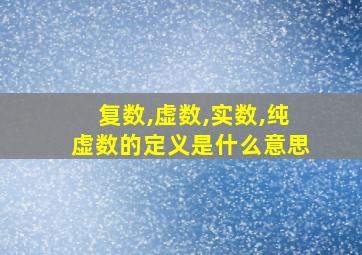 复数,虚数,实数,纯虚数的定义是什么意思